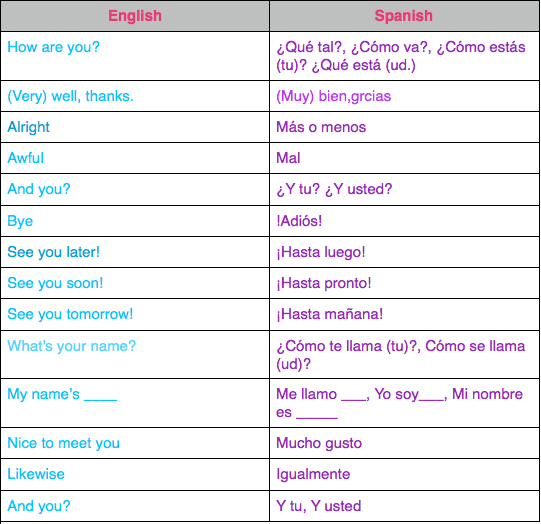 | English | Spanish |
|---|---|
| How are you? | ¿Qué tal?, ¿Cómo va?, ¿Cómo estás (tu)? ¿Qué está (ud.) |
| (Very) well, thanks. | (Muy) bien,grcias |
| Alright | Más o menos |
| Awful | Mal |
| And you? | ¿Y tu? ¿Y usted? |
| Bye | !Adiós! |
| See you later! | ¡Hasta luego! |
| See you soon! | ¡Hasta pronto! |
| See you tomorrow! | ¡Hasta mañana! |
| What's your name? | ¿Cómo te llama (tu)?, Cómo se llama (ud)? |
| My name's ____ | Me llamo ___, Yo soy___, Mi nombre es _____ |
| Nice to meet you | Mucho gusto |
| Likewise | Igualmente |
| And you? | Y tu, Y usted |